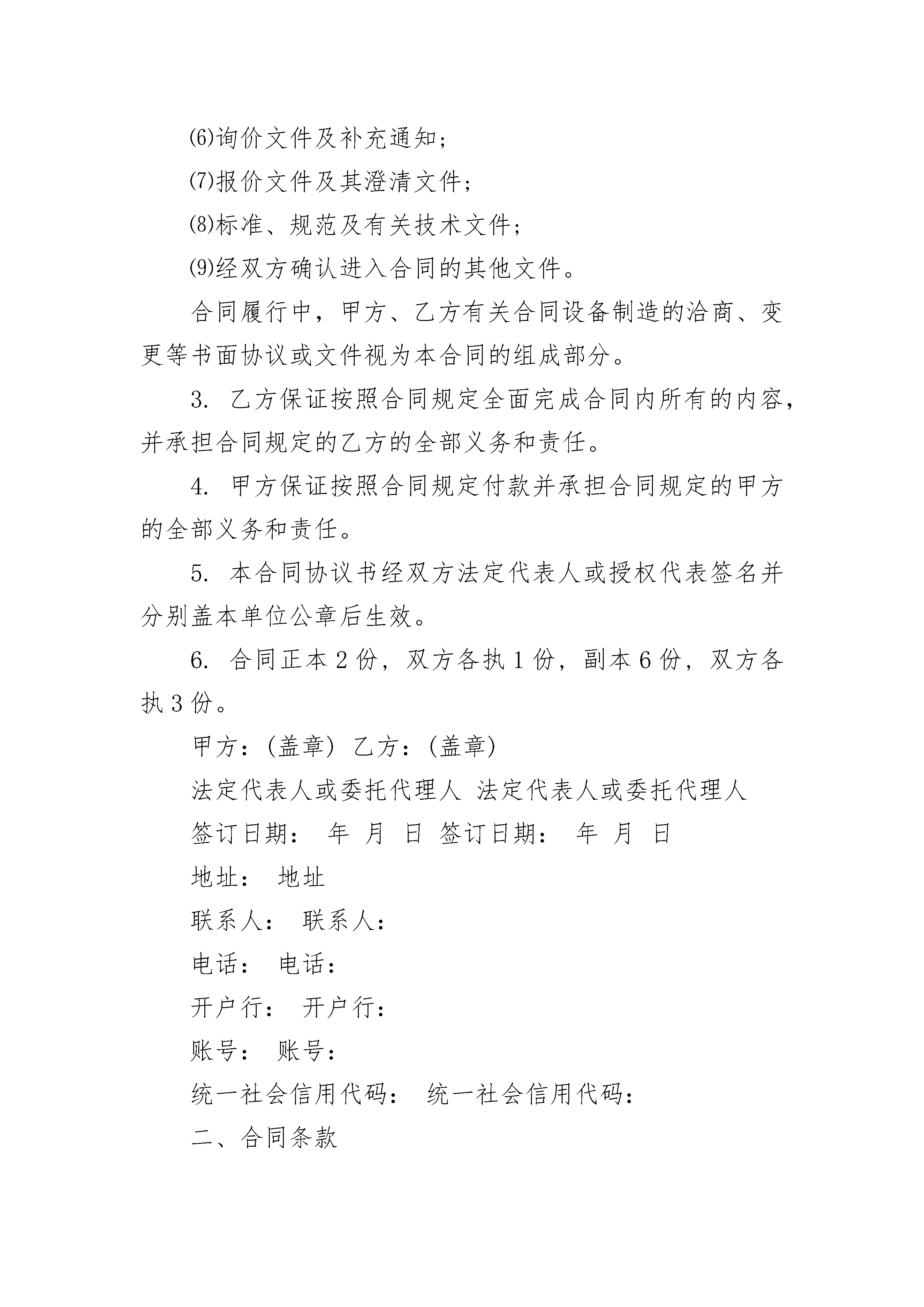 ⑹询价文件及补充通知；

⑺报价文件及其澄清文件；

⑻标准、规范及有关技术文件；

⑼经双方确认进入合同的其他文件。

合同履行中，甲方、乙方有关合同设备制造的洽商、变更等书面协议或文件视为本合同的组成部分。

3. 乙方保证按照合同规定全面完成合同内所有的内容，并承担合同规定的乙方的全部义务和责任。

4. 甲方保证按照合同规定付款并承担合同规定的甲方的全部义务和责任。

5. 本合同协议书经双方法定代表人或授权代表签名并分别盖本单位公章后生效。

6. 合同正本 2 份，双方各执 1 份，副本 6 份，双方各执 3 份。

甲方：(盖章) 乙方：(盖章)

法定代表人或委托代理人 法定代表人或委托代理人

签订日期： 年 月 日 签订日期： 年 月 日

地址： 地址

联系人： 联系人：

电话： 电话：

开户行： 开户行：

账号： 账号：

统一社会信用代码： 统一社会信用代码：

二、合同条款